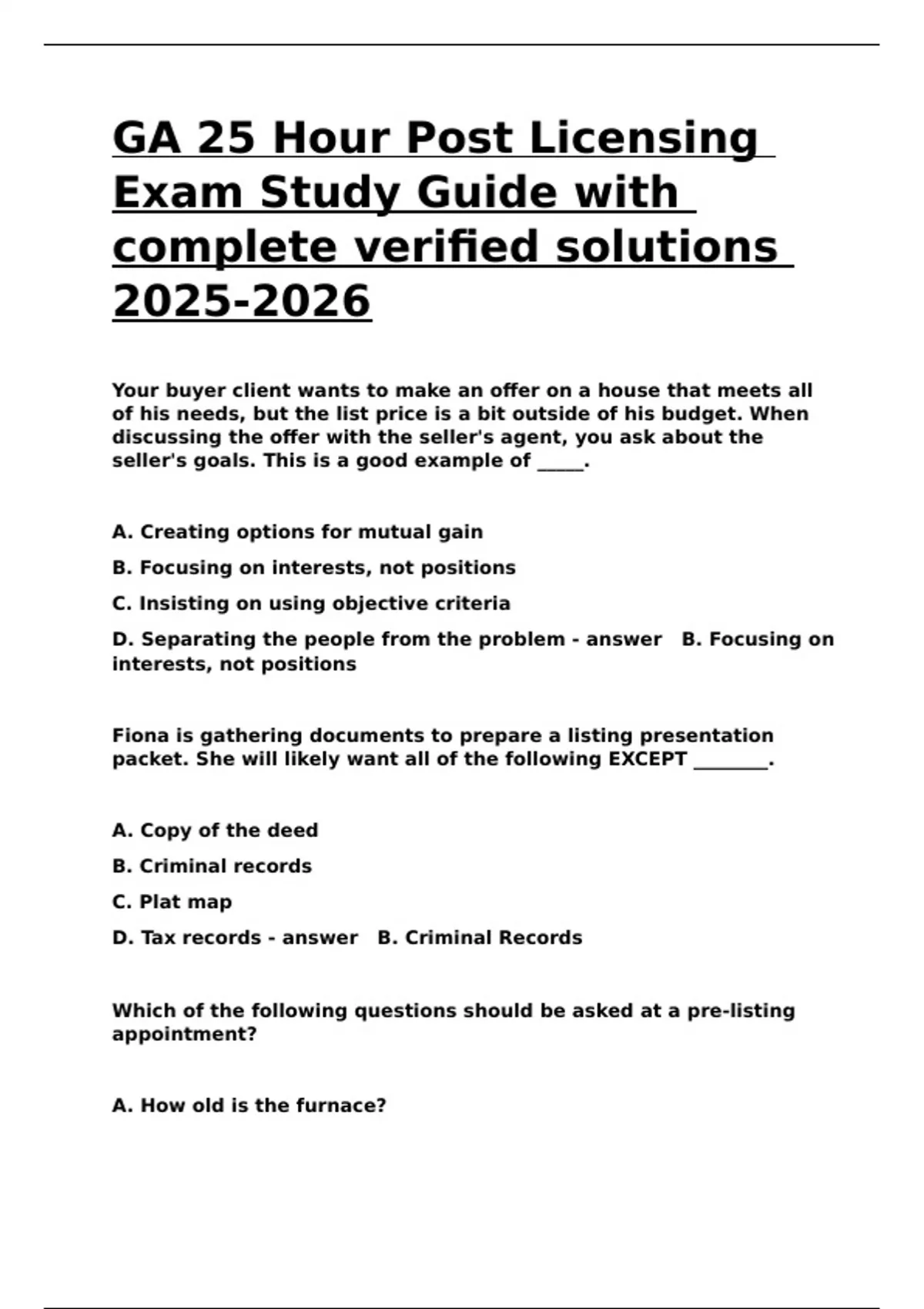 GA 25 Hour Post Licensing Exam Study Guide with complete verified solutions 2025-2026

Your buyer client wants to make an offer on a house that meets all of his needs, but the list price is a bit outside of his budget. When discussing the offer with the seller's agent, you ask about the seller's goals. This is a good example of _____.

A. Creating options for mutual gain

B. Focusing on interests, not positions

C. Insisting on using objective criteria

D. Separating the people from the problem - answer B. Focusing on interests, not positions

Fiona is gathering documents to prepare a listing presentation packet. She will likely want all of the following EXCEPT ________.

A. Copy of the deed

B. Criminal records

C. Plat map

D. Tax records - answer B. Criminal Records

Which of the following questions should be asked at a pre-listing appointment?

A. How old is the furnace?